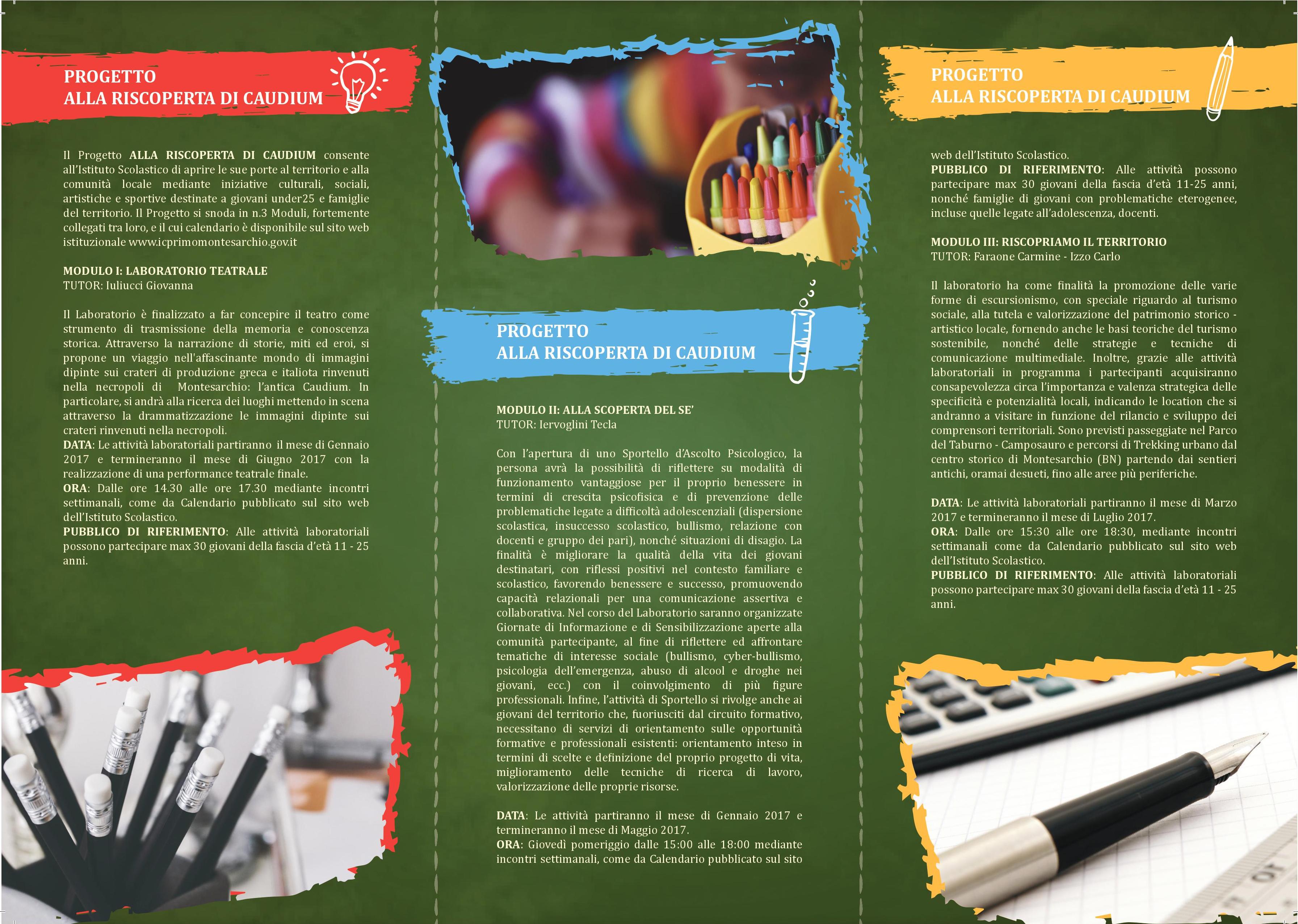 PROGETTO
ALLA RISCOPERTA DI CAUDIUM

Il Progetto ALLA RISCOPERTA DI CAUDIUM consente all'Istituto Scolastico di aprire le sue porte al territorio e alla comunità locale mediante iniziative culturali, sociali, artistiche e sportive destinate a giovani under25 e famiglie del territorio. Il Progetto si snoda in n.3 Moduli, fortemente collegati tra loro, e il cui calendario è disponibile sul sito web istituzionale www.icprimomontesarchio.gov.it

MODULO I: LABORATORIO TEATRALE
TUTOR: Iuliucci Giovanna

Il Laboratorio è finalizzato a far concepire il teatro come strumento di trasmissione della memoria e conoscenza storica. Attraverso la narrazione di storie, miti ed eroi, si propone un viaggio nell'affascinante mondo di immagini dipinte sui crateri di produzione greca e italiota rinvenuti nella necropoli di Montesarchio: l'antica Caudium. In particolare, si andrà alla ricerca dei luoghi mettendo in scena attraverso la drammatizzazione le immagini dipinte sui crateri rinvenuti nella necropoli.
DATA: Le attività laboratoriali partiranno il mese di Gennaio 2017 e termineranno il mese di Giugno 2017 con la realizzazione di una performance teatrale finale.
ORA: Dalle ore 14.30 alle ore 17.30 mediante incontri settimanali, come da Calendario pubblicato sul sito web dell'Istituto Scolastico.
PUBBLICO DI RIFERIMENTO: Alle attività laboratoriali possono partecipare max 30 giovani della fascia d'età 11 - 25 anni.

PROGETTO
ALLA RISCOPERTA DI CAUDIUM

MODULO II: ALLA SCOPERTA DEL SE'
TUTOR: Iervoglini Tecla

Con l'apertura di uno Sportello d'Ascolto Psicologico, la persona avrà la possibilità di riflettere su modalità di funzionamento vantaggiose per il proprio benessere in termini di crescita psicofisica e di prevenzione delle problematiche legate a difficoltà adolescenziali (dispersione scolastica, insuccesso scolastico, bullismo, relazione con docenti e gruppo dei pari), nonché situazioni di disagio. La finalità è migliorare la qualità della vita dei giovani destinatari, con riflessi positivi nel contesto familiare e scolastico, favorendo benessere e successo, promuovendo capacità relazionali per una comunicazione assertiva e collaborativa. Nel corso del Laboratorio saranno organizzate Giornate di Informazione e di Sensibilizzazione aperte alla comunità partecipante, al fine di riflettere ed affrontare tematiche di interesse sociale (bullismo, cyber-bullismo, psicologia dell'emergenza, abuso di alcool e droghe nei giovani, ecc.) con il coinvolgimento di più figure professionali. Infine, l'attività di Sportello si rivolge anche ai giovani del territorio che, fuoriusciti dal circuito formativo, necessitano di servizi di orientamento sulle opportunità formative e professionali esistenti: orientamento inteso in termini di scelte e definizione del proprio progetto di vita, miglioramento delle tecniche di ricerca di lavoro, valorizzazione delle proprie risorse.

DATA: Le attività partiranno il mese di Gennaio 2017 e termineranno il mese di Maggio 2017.
ORA: Giovedì pomeriggio dalle 15:00 alle 18:00 mediante incontri settimanali, come da Calendario pubblicato sul sito

PROGETTO
ALLA RISCOPERTA DI CAUDIUM

web dell'Istituto Scolastico.
PUBBLICO DI RIFERIMENTO: Alle attività possono partecipare max 30 giovani della fascia d'età 11-25 anni, nonché famiglie di giovani con problematiche eterogenee, incluse quelle legate all'adolescenza, docenti.

MODULO III: RISCOPRIAMO IL TERRITORIO
TUTOR: Faraone Carmine - Izzo Carlo

Il laboratorio ha come finalità la promozione delle varie forme di escursionismo, con speciale riguardo al turismo sociale, alla tutela e valorizzazione del patrimonio storico - artistico locale, fornendo anche le basi teoriche del turismo sostenibile, nonché delle strategie e tecniche di comunicazione multimediale. Inoltre, grazie alle attività laboratoriali in programma i partecipanti acquisiranno consapevolezza circa l'importanza e valenza strategica delle specificità e potenzialità locali, indicando le location che si andranno a visitare in funzione del rilancio e sviluppo dei comprensori territoriali. Sono previsti passeggiate nel Parco del Taburno - Camposauro e percorsi di Trekking urbano dal centro storico di Montesarchio (BN) partendo dai sentieri antichi, oramai desueti, fino alle aree più periferiche.

DATA: Le attività laboratoriali partiranno il mese di Marzo 2017 e termineranno il mese di Luglio 2017.
ORA: Dalle ore 15:30 alle ore 18:30, mediante incontri settimanali come da Calendario pubblicato sul sito web dell'Istituto Scolastico.
PUBBLICO DI RIFERIMENTO: Alle attività laboratoriali possono partecipare max 30 giovani della fascia d'età 11 - 25 anni.